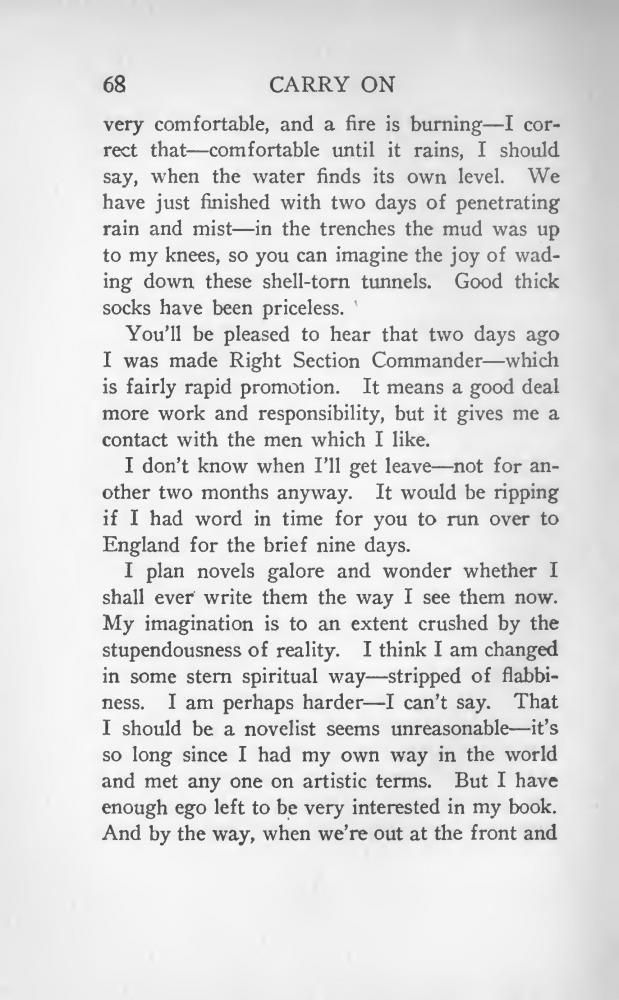 68 CARRY ON

very comfortable, and a fire is burning—I correct that—comfortable until it rains, I should say, when the water finds its own level. We have just finished with two days of penetrating rain and mist—in the trenches the mud was up to my knees, so you can imagine the joy of wading down these shell-torn tunnels. Good thick socks have been priceless.

You'll be pleased to hear that two days ago I was made Right Section Commander—which is fairly rapid promotion. It means a good deal more work and responsibility, but it gives me a contact with the men which I like.

I don't know when I'll get leave—not for another two months anyway. It would be ripping if I had word in time for you to run over to England for the brief nine days.

I plan novels galore and wonder whether I shall ever write them the way I see them now. My imagination is to an extent crushed by the stupendousness of reality. I think I am changed in some stern spiritual way—stripped of flabbiness. I am perhaps harder—I can't say. That I should be a novelist seems unreasonable—it's so long since I had my own way in the world and met any one on artistic terms. But I have enough ego left to be very interested in my book. And by the way, when we're out at the front and